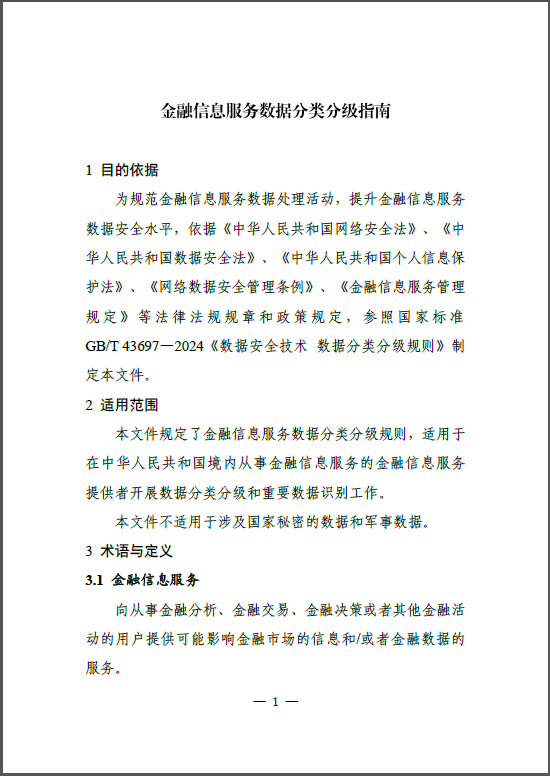 金融信息服务数据分类分级指南

1 目的依据

为规范金融信息服务数据处理活动，提升金融信息服务数据安全水平，依据《中华人民共和国网络安全法》、《中华人民共和国数据安全法》、《中华人民共和国个人信息保护法》、《网络数据安全管理条例》、《金融信息服务管理规定》等法律法规规章和政策规定，参照国家标准GB/T 43697—2024《数据安全技术 数据分类分级规则》制定本文件。

2 适用范围

本文件规定了金融信息服务数据分类分级规则，适用于在中华人民共和国境内从事金融信息服务的金融信息服务提供者开展数据分类分级和重要数据识别工作。

本文件不适用于涉及国家秘密的数据和军事数据。

3 术语与定义

3.1 金融信息服务

向从事金融分析、金融交易、金融决策或者其他金融活动的用户提供可能影响金融市场的信息和/或者金融数据的服务。

— 1 —